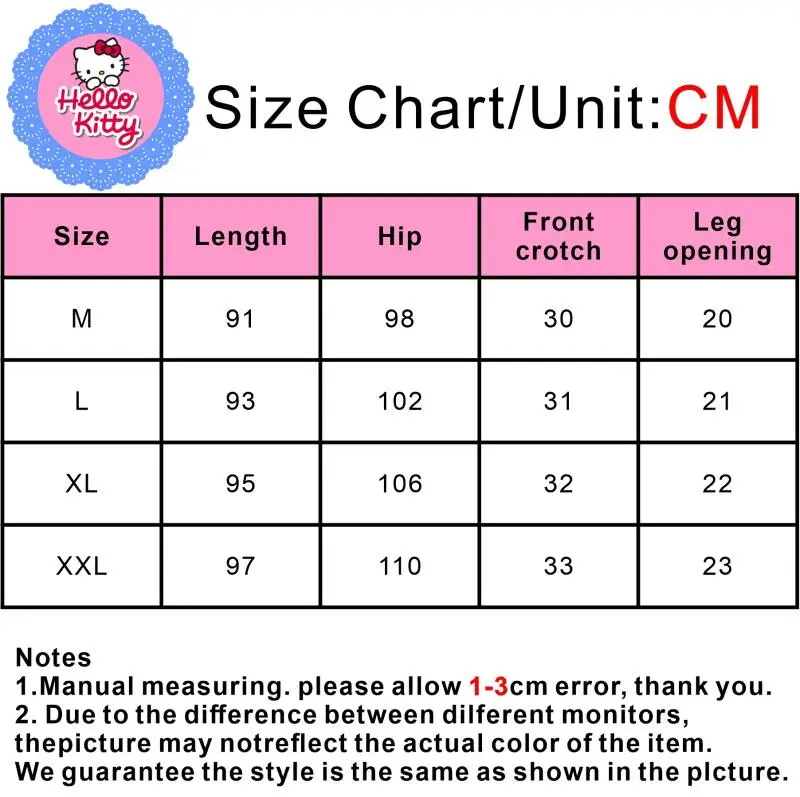 Hello Kitty

Size Chart/Unit:CM

| Size | Length | Hip | Front crotch | Leg opening |
|---|---|---|---|---|
| M | 91 | 98 | 30 | 20 |
| L | 93 | 102 | 31 | 21 |
| XL | 95 | 106 | 32 | 22 |
| XXL | 97 | 110 | 33 | 23 |

Notes
1.Manual measuring. please allow 1-3cm error, thank you.
2. Due to the difference between dilferent monitors, thepicture may notreflect the actual color of the item. We guarantee the style is the same as shown in the plcture.